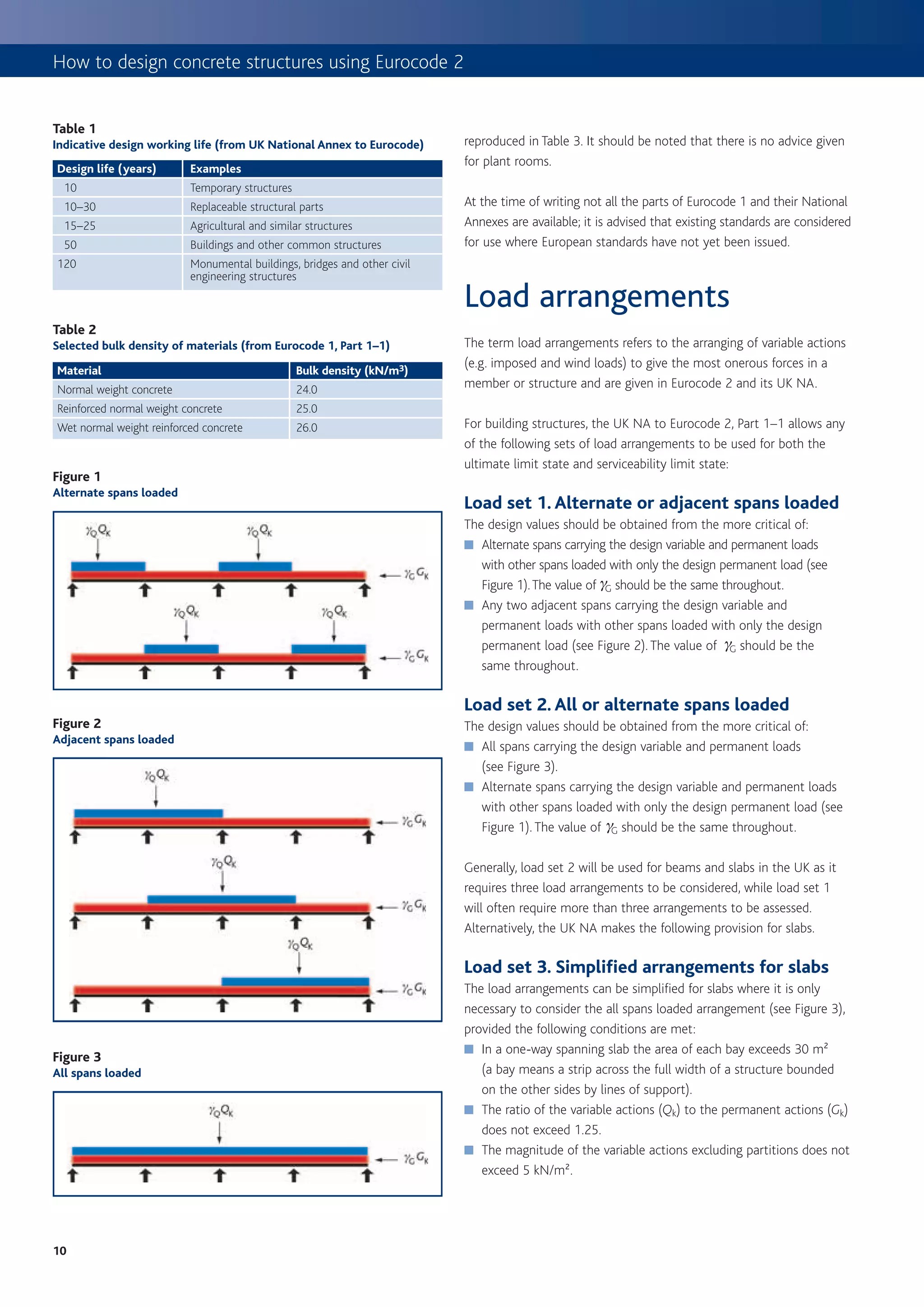 How to design concrete structures using Eurocode 2

Table 1
Indicative design working life (from UK National Annex to Eurocode)

| Design life (years) | Examples |
|---|---|
| 10 | Temporary structures |
| 10–30 | Replaceable structural parts |
| 15–25 | Agricultural and similar structures |
| 50 | Buildings and other common structures |
| 120 | Monumental buildings, bridges and other civil engineering structures |

Table 2
Selected bulk density of materials (from Eurocode 1, Part 1–1)

| Material | Bulk density (kN/m$^3$) |
|---|---|
| Normal weight concrete | 24.0 |
| Reinforced normal weight concrete | 25.0 |
| Wet normal weight reinforced concrete | 26.0 |

Figure 1
Alternate spans loaded

$\gamma_Q Q_k$ $\gamma_Q Q_k$ $\gamma_G G_k$
$\gamma_Q Q_k$ $\gamma_Q Q_k$ $\gamma_G G_k$

Figure 2
Adjacent spans loaded

$\gamma_Q Q_k$ $\gamma_G G_k$
$\gamma_Q Q_k$ $\gamma_G G_k$
$\gamma_Q Q_k$ $\gamma_G G_k$

Figure 3
All spans loaded

$\gamma_Q Q_k$ $\gamma_G G_k$

reproduced in Table 3. It should be noted that there is no advice given for plant rooms.

At the time of writing not all the parts of Eurocode 1 and their National Annexes are available; it is advised that existing standards are considered for use where European standards have not yet been issued.

Load arrangements

The term load arrangements refers to the arranging of variable actions (e.g. imposed and wind loads) to give the most onerous forces in a member or structure and are given in Eurocode 2 and its UK NA.

For building structures, the UK NA to Eurocode 2, Part 1–1 allows any of the following sets of load arrangements to be used for both the ultimate limit state and serviceability limit state:

Load set 1. Alternate or adjacent spans loaded
The design values should be obtained from the more critical of:
■ Alternate spans carrying the design variable and permanent loads with other spans loaded with only the design permanent load (see Figure 1). The value of $\gamma_G$ should be the same throughout.
■ Any two adjacent spans carrying the design variable and permanent loads with other spans loaded with only the design permanent load (see Figure 2). The value of $\gamma_G$ should be the same throughout.

Load set 2. All or alternate spans loaded
The design values should be obtained from the more critical of:
■ All spans carrying the design variable and permanent loads (see Figure 3).
■ Alternate spans carrying the design variable and permanent loads with other spans loaded with only the design permanent load (see Figure 1). The value of $\gamma_G$ should be the same throughout.

Generally, load set 2 will be used for beams and slabs in the UK as it requires three load arrangements to be considered, while load set 1 will often require more than three arrangements to be assessed. Alternatively, the UK NA makes the following provision for slabs.

Load set 3. Simplified arrangements for slabs
The load arrangements can be simplified for slabs where it is only necessary to consider the all spans loaded arrangement (see Figure 3), provided the following conditions are met:
■ In a one-way spanning slab the area of each bay exceeds 30 m$^2$ (a bay means a strip across the full width of a structure bounded on the other sides by lines of support).
■ The ratio of the variable actions ($Q_k$) to the permanent actions ($G_k$) does not exceed 1.25.
■ The magnitude of the variable actions excluding partitions does not exceed 5 kN/m$^2$.

10